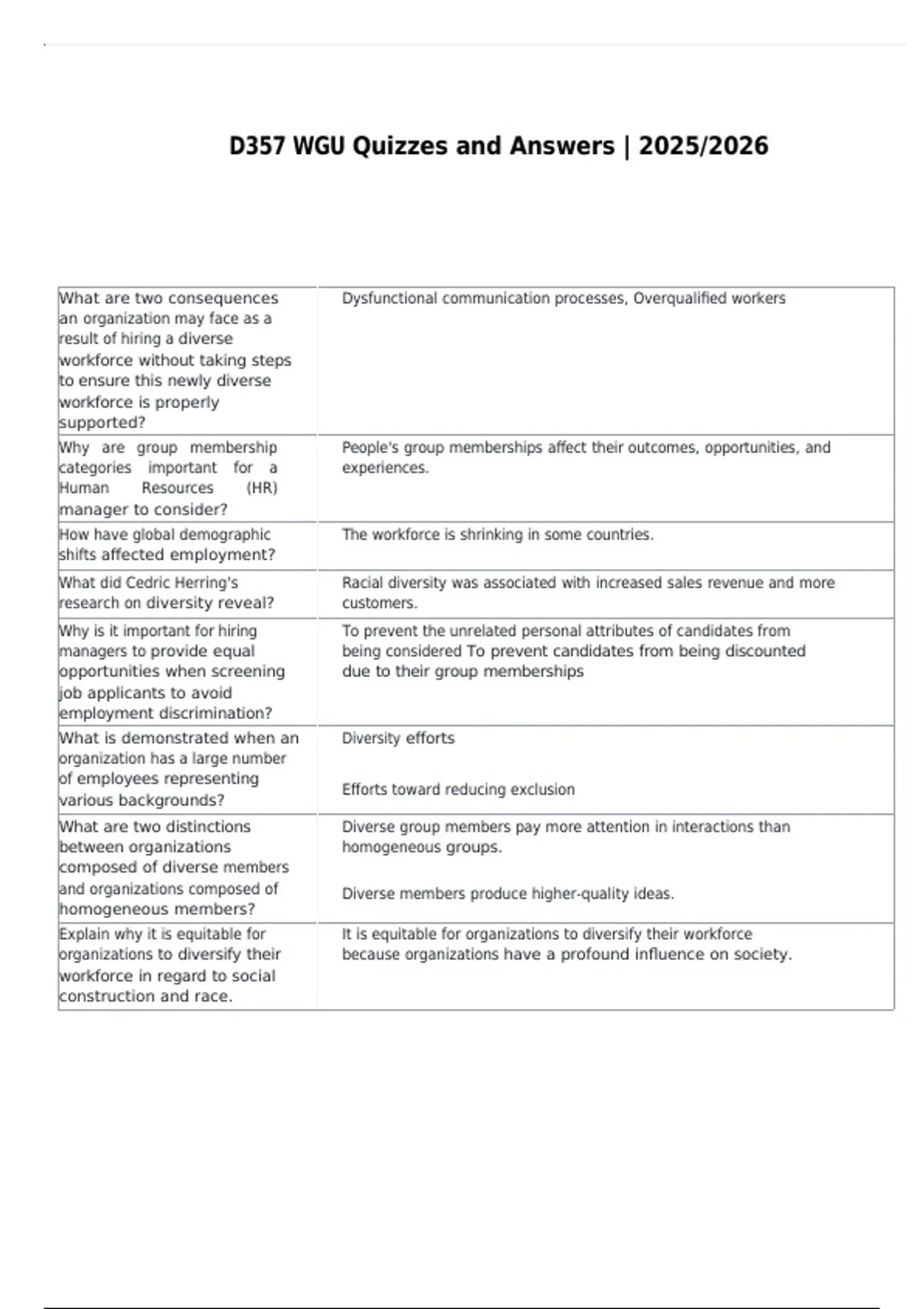 D357 WGU Quizzes and Answers | 2025/2026

| What are two consequences an organization may face as a result of hiring a diverse workforce without taking steps to ensure this newly diverse workforce is properly supported? | Dysfunctional communication processes, Overqualified workers |
|---|---|
| Why are group membership categories important for a Human Resources (HR) manager to consider? | People's group memberships affect their outcomes, opportunities, and experiences. |
| How have global demographic shifts affected employment? | The workforce is shrinking in some countries. |
| What did Cedric Herring's research on diversity reveal? | Racial diversity was associated with increased sales revenue and more customers. |
| Why is it important for hiring managers to provide equal opportunities when screening job applicants to avoid employment discrimination? | To prevent the unrelated personal attributes of candidates from being considered To prevent candidates from being discounted due to their group memberships |
| What is demonstrated when an organization has a large number of employees representing various backgrounds? | Diversity efforts Efforts toward reducing exclusion |
| What are two distinctions between organizations composed of diverse members and organizations composed of homogeneous members? | Diverse group members pay more attention in interactions than homogeneous groups. Diverse members produce higher-quality ideas. |
| Explain why it is equitable for organizations to diversify their workforce in regard to social construction and race. | It is equitable for organizations to diversify their workforce because organizations have a profound influence on society. |